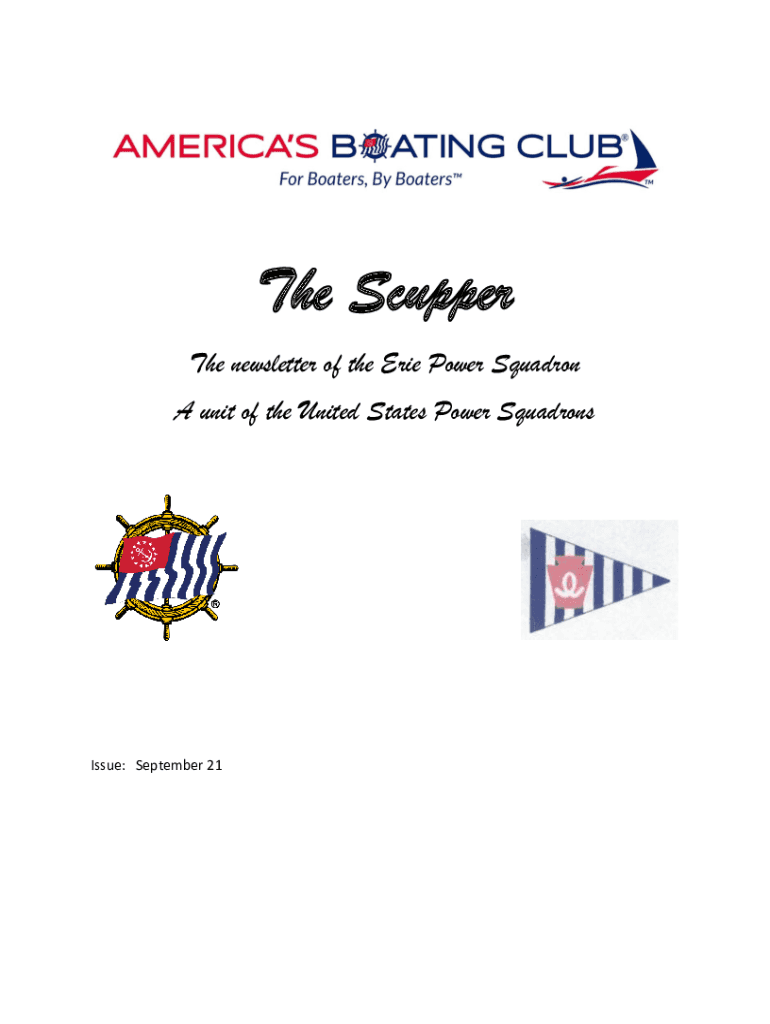 AMERICA'S BOATING CLUB®
For Boaters, By Boaters™

The Scupper

The newsletter of the Erie Power Squadron

A unit of the United States Power Squadrons

Issue: September 21